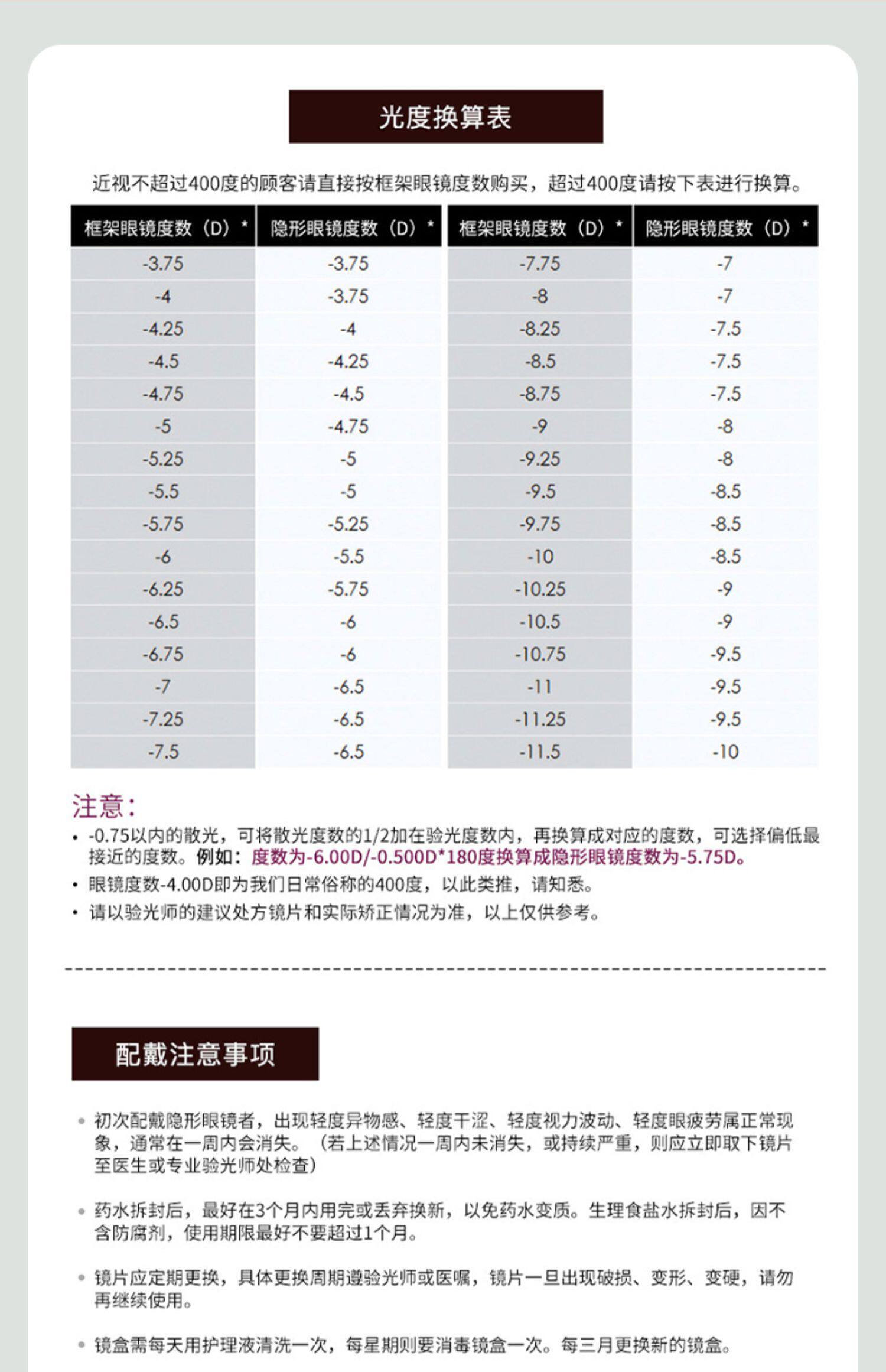 光度换算表

近视不超过400度的顾客请直接按框架眼镜度数购买，超过400度请按下表进行换算。

| 框架眼镜度数（D）* | 隐形眼镜度数（D）* | 框架眼镜度数（D）* | 隐形眼镜度数（D）* |
|---|---|---|---|
| -3.75 | -3.75 | -7.75 | -7 |
| -4 | -3.75 | -8 | -7 |
| -4.25 | -4 | -8.25 | -7.5 |
| -4.5 | -4.25 | -8.5 | -7.5 |
| -4.75 | -4.5 | -8.75 | -7.5 |
| -5 | -4.75 | -9 | -8 |
| -5.25 | -5 | -9.25 | -8 |
| -5.5 | -5 | -9.5 | -8.5 |
| -5.75 | -5.25 | -9.75 | -8.5 |
| -6 | -5.5 | -10 | -8.5 |
| -6.25 | -5.75 | -10.25 | -9 |
| -6.5 | -6 | -10.5 | -9 |
| -6.75 | -6 | -10.75 | -9.5 |
| -7 | -6.5 | -11 | -9.5 |
| -7.25 | -6.5 | -11.25 | -9.5 |
| -7.5 | -6.5 | -11.5 | -10 |

注意：
• -0.75以内的散光，可将散光度数的1/2加在验光度数内，再换算成对应的度数，可选择偏低最接近的度数。例如：度数为-6.00D/-0.500D*180度换算成隐形眼镜度数为-5.75D。
• 眼镜度数-4.00D即为我们日常俗称的400度，以此类推，请知悉。
• 请以验光师的建议处方镜片和实际矫正情况为准，以上仅供参考。

配戴注意事项

• 初次配戴隐形眼镜者，出现轻度异物感、轻度干涩、轻度视力波动、轻度眼疲劳属正常现象，通常在一周内会消失。（若上述情况一周内未消失，或持续严重，则应立即取下镜片至医生或专业验光师处检查）

• 药水拆封后，最好在3个月内用完或丢弃换新，以免药水变质。生理食盐水拆封后，因不含防腐剂，使用期限最好不要超过1个月。

• 镜片应定期更换，具体更换周期遵验光师或医嘱，镜片一旦出现破损、变形、变硬，请勿再继续使用。

• 镜盒需每天用护理液清洗一次，每星期则要消毒镜盒一次。每三月更换新的镜盒。